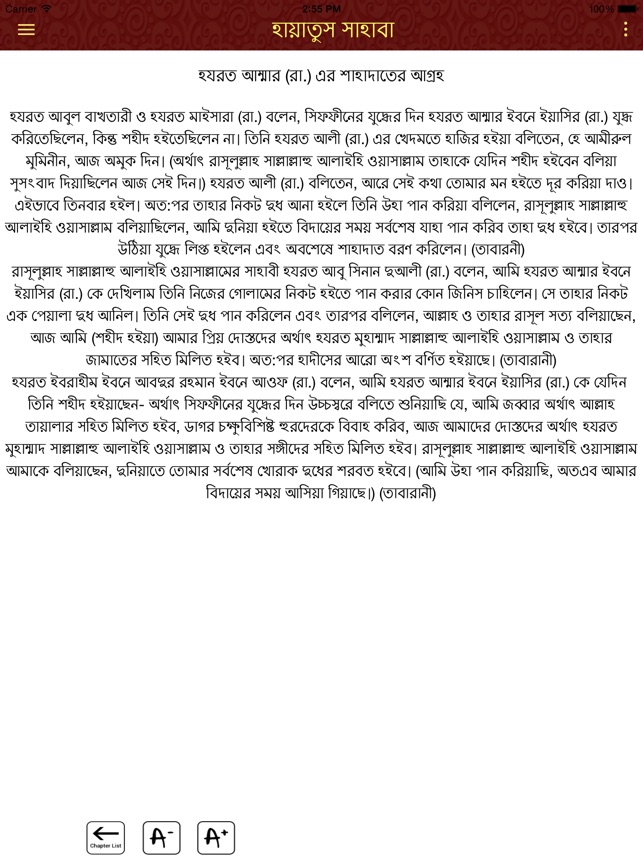 Carrier 2:55 PM 100%

হায়াতুস সাহাবা

হযরত আম্মার (রা.) এর শাহাদাতের আগ্রহ

হযরত আবুল বাখতারী ও হযরত মাইসারা (রা.) বলেন, সিফফীনের যুদ্ধের দিন হযরত আম্মার ইবনে ইয়াসির (রা.) যুদ্ধ করিতেছিলেন, কিন্তু শহীদ হইতেছিলেন না। তিনি হযরত আলী (রা.) এর খেদমতে হাজির হইয়া বলিতেন, হে আমীরুল মুমিনীন, আজ অমুক দিন। (অর্থাৎ রাসূলুল্লাহ সাল্লাল্লাহু আলাইহি ওয়াসাল্লাম তাহাকে যেদিন শহীদ হইবেন বলিয়া সুসংবাদ দিয়াছিলেন আজ সেই দিন।) হযরত আলী (রা.) বলিতেন, আরে সেই কথা তোমার মন হইতে দূর করিয়া দাও। এইভাবে তিনবার হইল। অত:পর তাহার নিকট দুধ আনা হইলে তিনি উহা পান করিয়া বলিলেন, রাসূলুল্লাহ সাল্লাল্লাহু আলাইহি ওয়াসাল্লাম বলিয়াছিলেন, আমি দুনিয়া হইতে বিদায়ের সময় সর্বশেষ যাহা পান করিব তাহা দুধ হইবে। তারপর উঠিয়া যুদ্ধে লিপ্ত হইলেন এবং অবশেষে শাহাদাত বরণ করিলেন। (তাবারানী)
রাসূলুল্লাহ সাল্লাল্লাহু আলাইহি ওয়াসাল্লামের সাহাবী হযরত আবু সিনান দুআলী (রা.) বলেন, আমি হযরত আম্মার ইবনে ইয়াসির (রা.) কে দেখিলাম তিনি নিজের গোলামের নিকট হইতে পান করার কোন জিনিস চাহিলেন। সে তাহার নিকট এক পেয়ালা দুধ আনিল। তিনি সেই দুধ পান করিলেন এবং তারপর বলিলেন, আল্লাহ ও তাহার রাসূল সত্য বলিয়াছেন, আজ আমি (শহীদ হইয়া) আমার প্রিয় দোস্তদের অর্থাৎ হযরত মুহাম্মাদ সাল্লাল্লাহু আলাইহি ওয়াসাল্লাম ও তাহার জামাতের সহিত মিলিত হইব। অত:পর হাদীসের আরো অংশ বর্ণিত হইয়াছে। (তাবারানী)
হযরত ইবরাহীম ইবনে আবদুর রহমান ইবনে আওফ (রা.) বলেন, আমি হযরত আম্মার ইবনে ইয়াসির (রা.) কে যেদিন তিনি শহীদ হইয়াছেন- অর্থাৎ সিফফীনের যুদ্ধের দিন উচ্চস্বরে বলিতে শুনিয়াছি যে, আমি জব্বার অর্থাৎ আল্লাহ তায়ালার সহিত মিলিত হইব, ডাগর চক্ষুবিশিষ্ট হুরদেরকে বিবাহ করিব, আজ আমাদের দোস্তদের অর্থাৎ হযরত মুহাম্মাদ সাল্লাল্লাহু আলাইহি ওয়াসাল্লাম ও তাহার সঙ্গীদের সহিত মিলিত হইব। রাসূলুল্লাহ সাল্লাল্লাহু আলাইহি ওয়াসাল্লাম আমাকে বলিয়াছেন, দুনিয়াতে তোমার সর্বশেষ খোরাক দুধের শরবত হইবে। (আমি উহা পান করিয়াছি, অতএব আমার বিদায়ের সময় আসিয়া গিয়াছে।) (তাবারানী)

Chapter List A⁻ A⁺